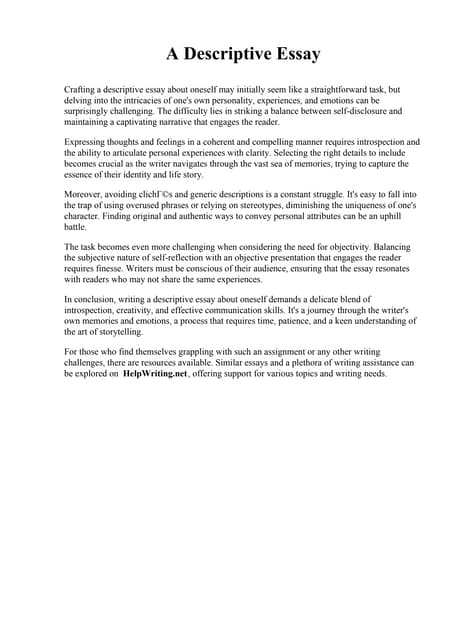 A Descriptive Essay

Crafting a descriptive essay about oneself may initially seem like a straightforward task, but delving into the intricacies of one's own personality, experiences, and emotions can be surprisingly challenging. The difficulty lies in striking a balance between self-disclosure and maintaining a captivating narrative that engages the reader.

Expressing thoughts and feelings in a coherent and compelling manner requires introspection and the ability to articulate personal experiences with clarity. Selecting the right details to include becomes crucial as the writer navigates through the vast sea of memories, trying to capture the essence of their identity and life story.

Moreover, avoiding clichГ©s and generic descriptions is a constant struggle. It's easy to fall into the trap of using overused phrases or relying on stereotypes, diminishing the uniqueness of one's character. Finding original and authentic ways to convey personal attributes can be an uphill battle.

The task becomes even more challenging when considering the need for objectivity. Balancing the subjective nature of self-reflection with an objective presentation that engages the reader requires finesse. Writers must be conscious of their audience, ensuring that the essay resonates with readers who may not share the same experiences.

In conclusion, writing a descriptive essay about oneself demands a delicate blend of introspection, creativity, and effective communication skills. It's a journey through the writer's own memories and emotions, a process that requires time, patience, and a keen understanding of the art of storytelling.

For those who find themselves grappling with such an assignment or any other writing challenges, there are resources available. Similar essays and a plethora of writing assistance can be explored on HelpWriting.net, offering support for various topics and writing needs.